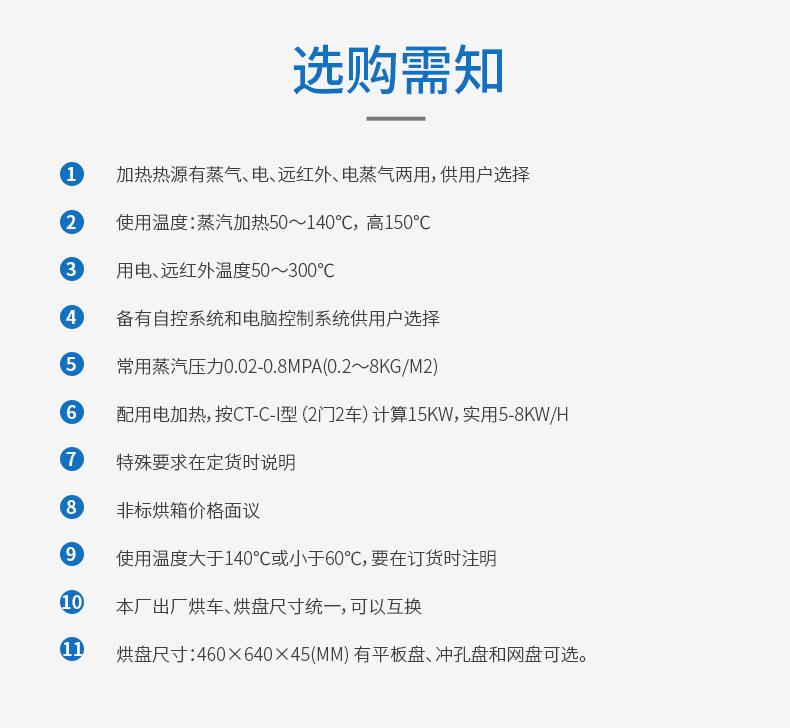 选购需知

1 加热热源有蒸气、电、远红外、电蒸气两用，供用户选择

2 使用温度：蒸汽加热50～140℃，高150℃

3 用电、远红外温度50～300℃

4 备有自控系统和电脑控制系统供用户选择

5 常用蒸汽压力0.02-0.8MPA(0.2～8KG/M2)

6 配用电加热，按CT-C-I型（2门2车）计算15KW，实用5-8KW/H

7 特殊要求在定货时说明

8 非标烘箱价格面议

9 使用温度大于140℃或小于60℃，要在订货时注明

10 本厂出厂烘车、烘盘尺寸统一，可以互换

11 烘盘尺寸：460×640×45(MM) 有平板盘、冲孔盘和网盘可选。